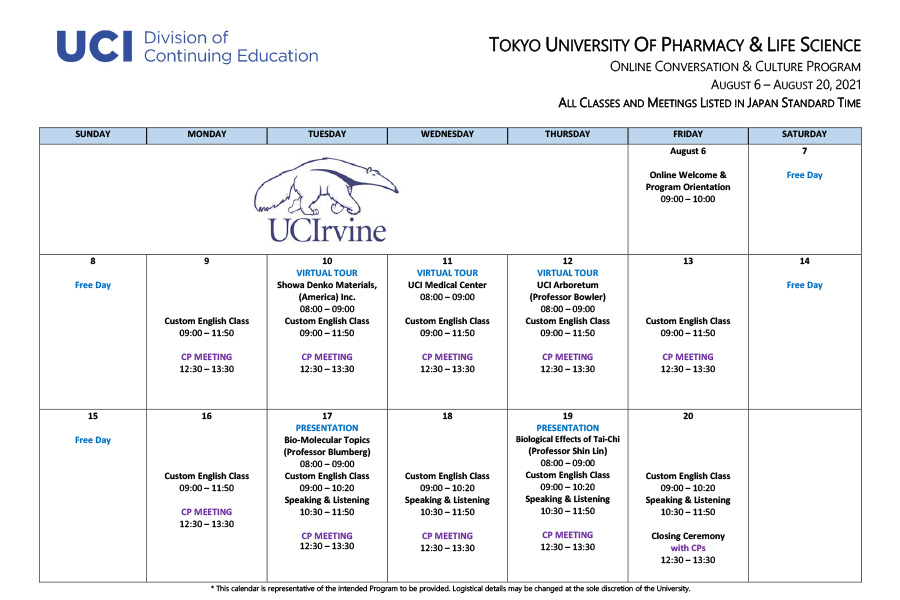 UCI Division of Continuing Education

TOKYO UNIVERSITY OF PHARMACY & LIFE SCIENCE
ONLINE CONVERSATION & CULTURE PROGRAM
AUGUST 6 – AUGUST 20, 2021
ALL CLASSES AND MEETINGS LISTED IN JAPAN STANDARD TIME

| SUNDAY | MONDAY | TUESDAY | WEDNESDAY | THURSDAY | FRIDAY | SATURDAY |
|---|---|---|---|---|---|---|
| UCIrvine | | | | | August 6 Online Welcome & Program Orientation 09:00 – 10:00 | 7 Free Day |
| 8 Free Day | 9 Custom English Class 09:00 – 11:50 CP MEETING 12:30 – 13:30 | 10 VIRTUAL TOUR Showa Denko Materials, (America) Inc. 08:00 – 09:00 Custom English Class 09:00 – 11:50 CP MEETING 12:30 – 13:30 | 11 VIRTUAL TOUR UCI Medical Center 08:00 – 09:00 Custom English Class 09:00 – 11:50 CP MEETING 12:30 – 13:30 | 12 VIRTUAL TOUR UCI Arboretum (Professor Bowler) 08:00 – 09:00 Custom English Class 09:00 – 11:50 CP MEETING 12:30 – 13:30 | 13 Custom English Class 09:00 – 11:50 CP MEETING 12:30 – 13:30 | 14 Free Day |
| 15 Free Day | 16 Custom English Class 09:00 – 11:50 CP MEETING 12:30 – 13:30 | 17 PRESENTATION Bio-Molecular Topics (Professor Blumberg) 08:00 – 09:00 Custom English Class 09:00 – 10:20 Speaking & Listening 10:30 – 11:50 CP MEETING 12:30 – 13:30 | 18 Custom English Class 09:00 – 10:20 Speaking & Listening 10:30 – 11:50 CP MEETING 12:30 – 13:30 | 19 PRESENTATION Biological Effects of Tai-Chi (Professor Shin Lin) 08:00 – 09:00 Custom English Class 09:00 – 10:20 Speaking & Listening 10:30 – 11:50 CP MEETING 12:30 – 13:30 | 20 Custom English Class 09:00 – 10:20 Speaking & Listening 10:30 – 11:50 Closing Ceremony with CPs 12:30 – 13:30 | |

* This calendar is representative of the intended Program to be provided. Logistical details may be changed at the sole discretion of the University.